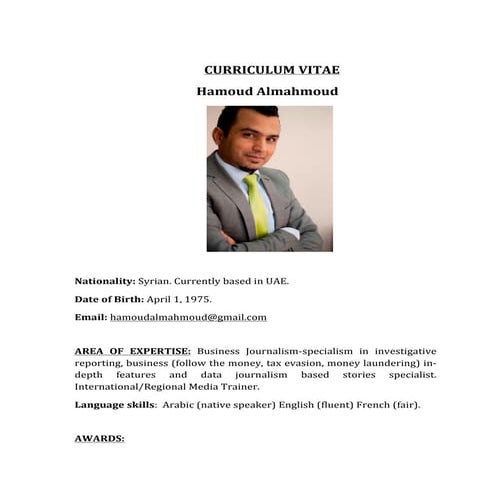 CURRICULUM VITAE

Hamoud Almahmoud

Nationality: Syrian. Currently based in UAE.

Date of Birth: April 1, 1975.

Email: hamoudalmahmoud@gmail.com

AREA OF EXPERTISE: Business Journalism-specialism in investigative reporting, business (follow the money, tax evasion, money laundering) in-depth features and data journalism based stories specialist. International/Regional Media Trainer.

Language skills: Arabic (native speaker) English (fluent) French (fair).

AWARDS: